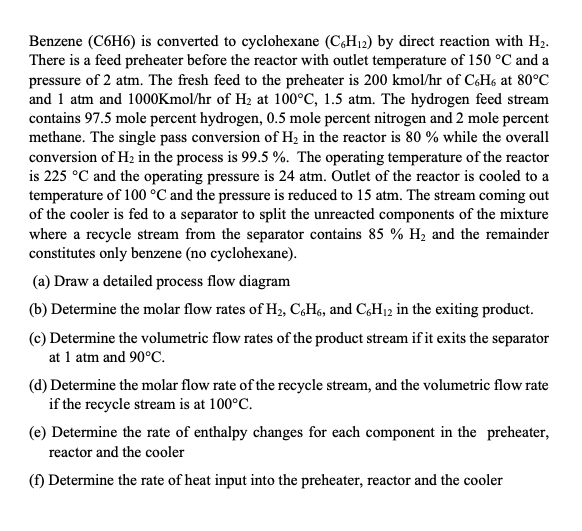 Benzene (C6H6) is converted to cyclohexane ($C_6H_{12}$) by direct reaction with $H_2$. There is a feed preheater before the reactor with outlet temperature of 150 °C and a pressure of 2 atm. The fresh feed to the preheater is 200 kmol/hr of $C_6H_6$ at 80°C and 1 atm and 1000Kmol/hr of $H_2$ at 100°C, 1.5 atm. The hydrogen feed stream contains 97.5 mole percent hydrogen, 0.5 mole percent nitrogen and 2 mole percent methane. The single pass conversion of $H_2$ in the reactor is 80 % while the overall conversion of $H_2$ in the process is 99.5 %. The operating temperature of the reactor is 225 °C and the operating pressure is 24 atm. Outlet of the reactor is cooled to a temperature of 100 °C and the pressure is reduced to 15 atm. The stream coming out of the cooler is fed to a separator to split the unreacted components of the mixture where a recycle stream from the separator contains 85 % $H_2$ and the remainder constitutes only benzene (no cyclohexane).

(a) Draw a detailed process flow diagram

(b) Determine the molar flow rates of $H_2$, $C_6H_6$, and $C_6H_{12}$ in the exiting product.

(c) Determine the volumetric flow rates of the product stream if it exits the separator at 1 atm and 90°C.

(d) Determine the molar flow rate of the recycle stream, and the volumetric flow rate if the recycle stream is at 100°C.

(e) Determine the rate of enthalpy changes for each component in the preheater, reactor and the cooler

(f) Determine the rate of heat input into the preheater, reactor and the cooler